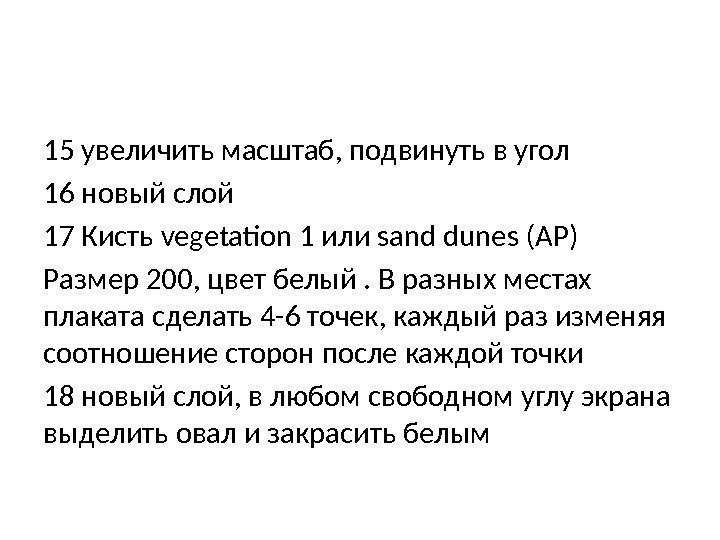 15 увеличить масштаб, подвинуть в угол

16 новый слой

17 Кисть vegetation 1 или sand dunes (AP)

Размер 200, цвет белый . В разных местах плаката сделать 4-6 точек, каждый раз изменяя соотношение сторон после каждой точки

18 новый слой, в любом свободном углу экрана выделить овал и закрасить белым